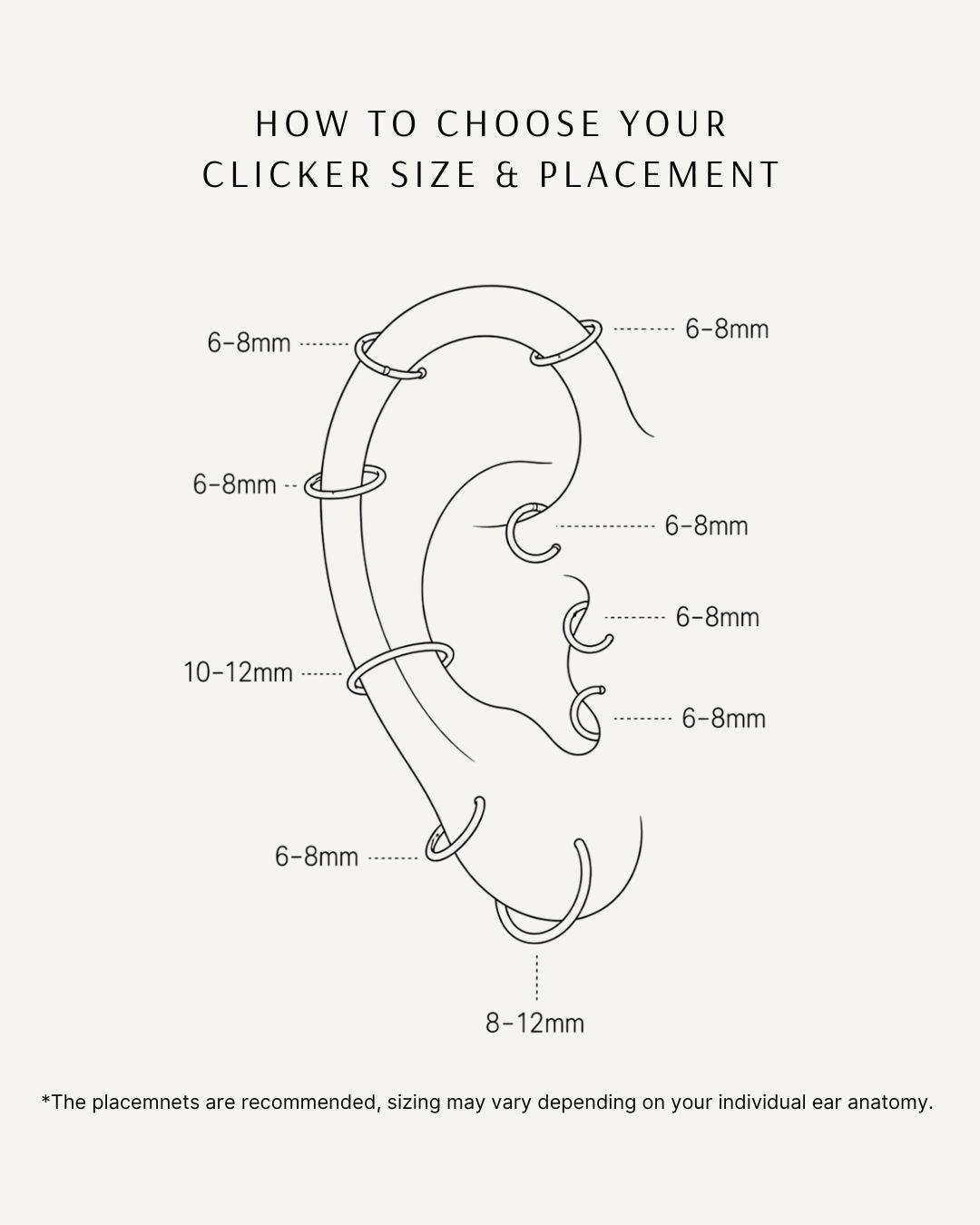 HOW TO CHOOSE YOUR
CLICKER SIZE & PLACEMENT

6-8mm

6-8mm

6-8mm

6-8mm

6-8mm

10-12mm

6-8mm

6-8mm

8-12mm

*The placemnets are recommended, sizing may vary depending on your individual ear anatomy.